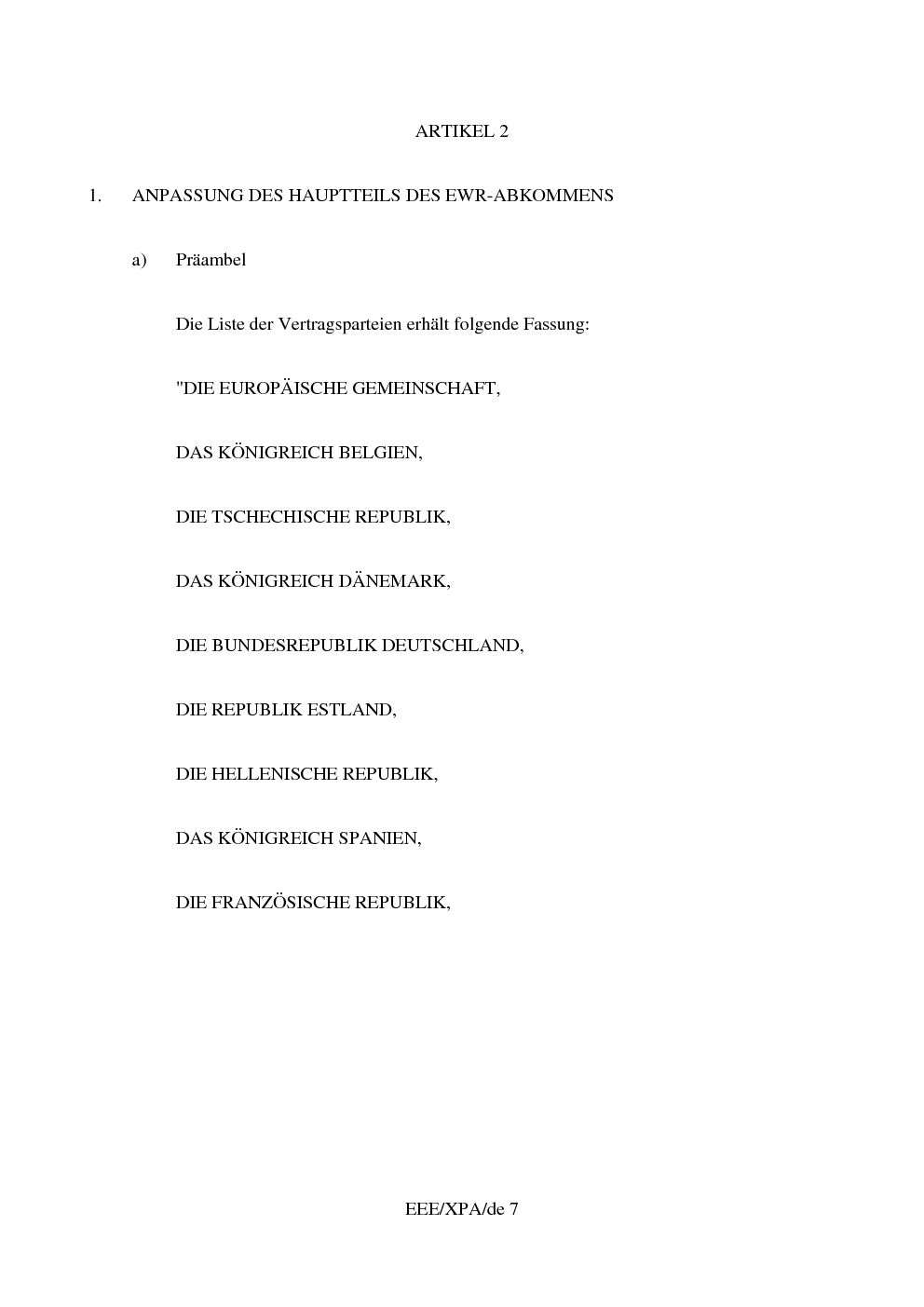 ARTIKEL 2

1. ANPASSUNG DES HAUPTTEILS DES EWR-ABKOMMENS

a) Präambel

Die Liste der Vertragsparteien erhält folgende Fassung:

"DIE EUROPÄISCHE GEMEINSCHAFT,

DAS KÖNIGREICH BELGIEN,

DIE TSCHECHISCHE REPUBLIK,

DAS KÖNIGREICH DÄNEMARK,

DIE BUNDESREPUBLIK DEUTSCHLAND,

DIE REPUBLIK ESTLAND,

DIE HELLENISCHE REPUBLIK,

DAS KÖNIGREICH SPANIEN,

DIE FRANZÖSISCHE REPUBLIK,

EEE/XPA/de 7